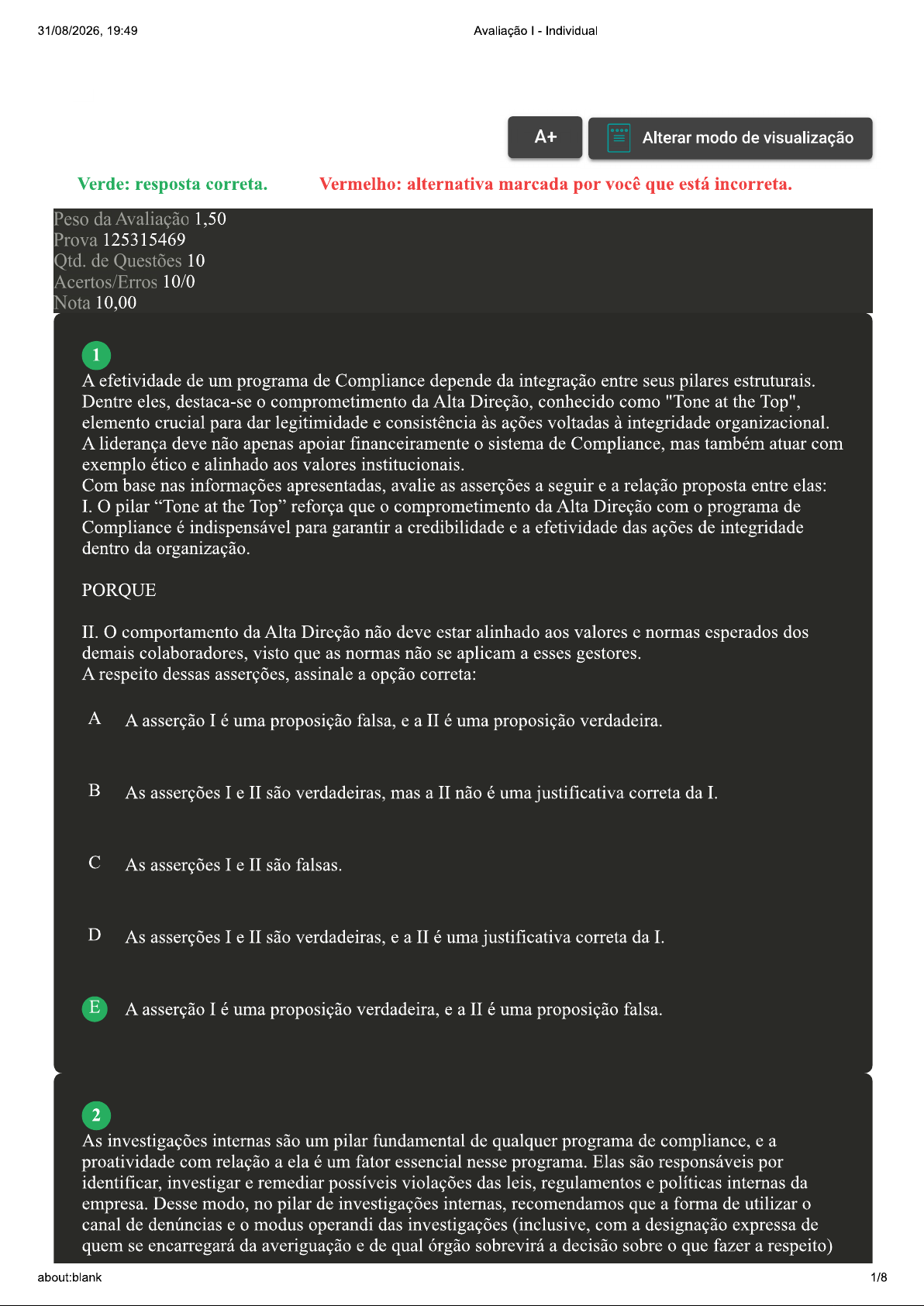 31/08/2026, 19:49 Avaliação I - Individual

A+

Alterar modo de visualização

Verde: resposta correta. Vermelho: alternativa marcada por você que está incorreta.

Peso da Avaliação 1,50
Prova 125315469
Qtd. de Questões 10
Acertos/Erros 10/0
Nota 10,00

1

A efetividade de um programa de Compliance depende da integração entre seus pilares estruturais. Dentre eles, destaca-se o comprometimento da Alta Direção, conhecido como "Tone at the Top", elemento crucial para dar legitimidade e consistência às ações voltadas à integridade organizacional. A liderança deve não apenas apoiar financeiramente o sistema de Compliance, mas também atuar com exemplo ético e alinhado aos valores institucionais.
Com base nas informações apresentadas, avalie as asserções a seguir e a relação proposta entre elas:
I. O pilar "Tone at the Top" reforça que o comprometimento da Alta Direção com o programa de Compliance é indispensável para garantir a credibilidade e a efetividade das ações de integridade dentro da organização.

PORQUE

II. O comportamento da Alta Direção não deve estar alinhado aos valores e normas esperados dos demais colaboradores, visto que as normas não se aplicam a esses gestores.
A respeito dessas asserções, assinale a opção correta:

A A asserção I é uma proposição falsa, e a II é uma proposição verdadeira.

B As asserções I e II são verdadeiras, mas a II não é uma justificativa correta da I.

C As asserções I e II são falsas.

D As asserções I e II são verdadeiras, e a II é uma justificativa correta da I.

E A asserção I é uma proposição verdadeira, e a II é uma proposição falsa.

2

As investigações internas são um pilar fundamental de qualquer programa de compliance, e a proatividade com relação a ela é um fator essencial nesse programa. Elas são responsáveis por identificar, investigar e remediar possíveis violações das leis, regulamentos e políticas internas da empresa. Desse modo, no pilar de investigações internas, recomendamos que a forma de utilizar o canal de denúncias e o modus operandi das investigações (inclusive, com a designação expressa de quem se encarregará da averiguação e de qual órgão sobrevirá a decisão sobre o que fazer a respeito)

about:blank 1/8